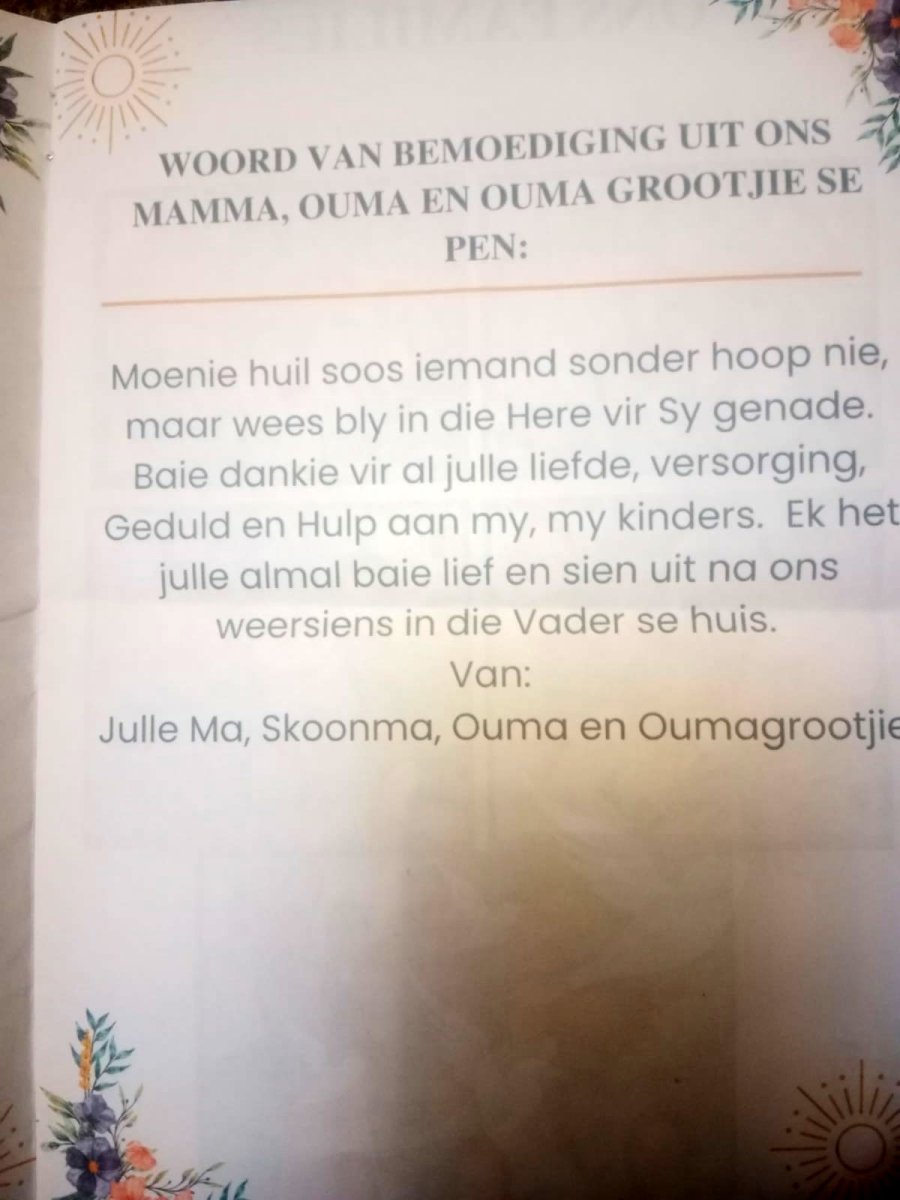 WOORD VAN BEMOEDIGING UIT ONS MAMMA, OUMA EN OUMA GROOTJIE SE PEN:

Moenie huil soos iemand sonder hoop nie, maar wees bly in die Here vir Sy genade. Baie dankie vir al julle liefde, versorging, Geduld en Hulp aan my, my kinders. Ek het julle almal baie lief en sien uit na ons weersiens in die Vader se huis.
Van:
Julle Ma, Skoonma, Ouma en Oumagrootjie